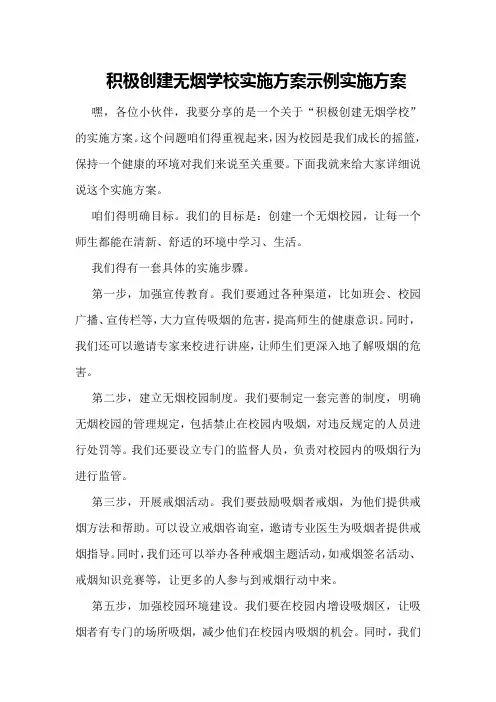 积极创建无烟学校实施方案示例实施方案

嘿，各位小伙伴，我要分享的是一个关于“积极创建无烟学校”的实施方案。这个问题咱们得重视起来，因为校园是我们成长的摇篮，保持一个健康的环境对我们来说至关重要。下面我就来给大家详细说说这个实施方案。

咱们得明确目标。我们的目标是：创建一个无烟校园，让每一个师生都能在清新、舒适的环境中学习、生活。

我们得有一套具体的实施步骤。

第一步，加强宣传教育。我们要通过各种渠道，比如班会、校园广播、宣传栏等，大力宣传吸烟的危害，提高师生的健康意识。同时，我们还可以邀请专家来校进行讲座，让师生们更深入地了解吸烟的危害。

第二步，建立无烟校园制度。我们要制定一套完善的制度，明确无烟校园的管理规定，包括禁止在校园内吸烟，对违反规定的人员进行处罚等。我们还要设立专门的监督人员，负责对校园内的吸烟行为进行监管。

第三步，开展戒烟活动。我们要鼓励吸烟者戒烟，为他们提供戒烟方法和帮助。可以设立戒烟咨询室，邀请专业医生为吸烟者提供戒烟指导。同时，我们还可以举办各种戒烟主题活动，如戒烟签名活动、戒烟知识竞赛等，让更多的人参与到戒烟行动中来。

第五步，加强校园环境建设。我们要在校园内增设吸烟区，让吸烟者有专门的场所吸烟，减少他们在校园内吸烟的机会。同时，我们